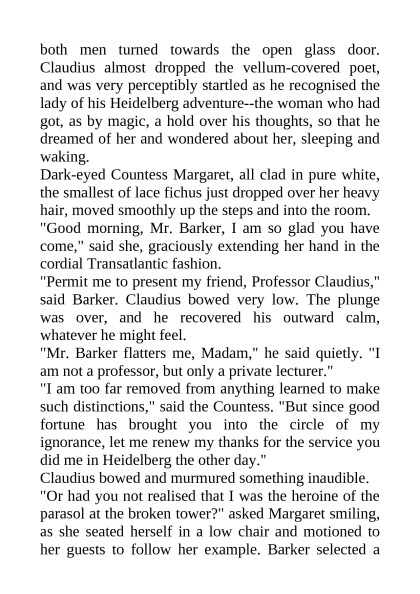 both men turned towards the open glass door. Claudius almost dropped the vellum-covered poet, and was very perceptibly startled as he recognised the lady of his Heidelberg adventure--the woman who had got, as by magic, a hold over his thoughts, so that he dreamed of her and wondered about her, sleeping and waking.
Dark-eyed Countess Margaret, all clad in pure white, the smallest of lace fichus just dropped over her heavy hair, moved smoothly up the steps and into the room.
"Good morning, Mr. Barker, I am so glad you have come," said she, graciously extending her hand in the cordial Transatlantic fashion.
"Permit me to present my friend, Professor Claudius," said Barker. Claudius bowed very low. The plunge was over, and he recovered his outward calm, whatever he might feel.
"Mr. Barker flatters me, Madam," he said quietly. "I am not a professor, but only a private lecturer."
"I am too far removed from anything learned to make such distinctions," said the Countess. "But since good fortune has brought you into the circle of my ignorance, let me renew my thanks for the service you did me in Heidelberg the other day."
Claudius bowed and murmured something inaudible.
"Or had you not realised that I was the heroine of the parasol at the broken tower?" asked Margaret smiling, as she seated herself in a low chair and motioned to her guests to follow her example. Barker selected a